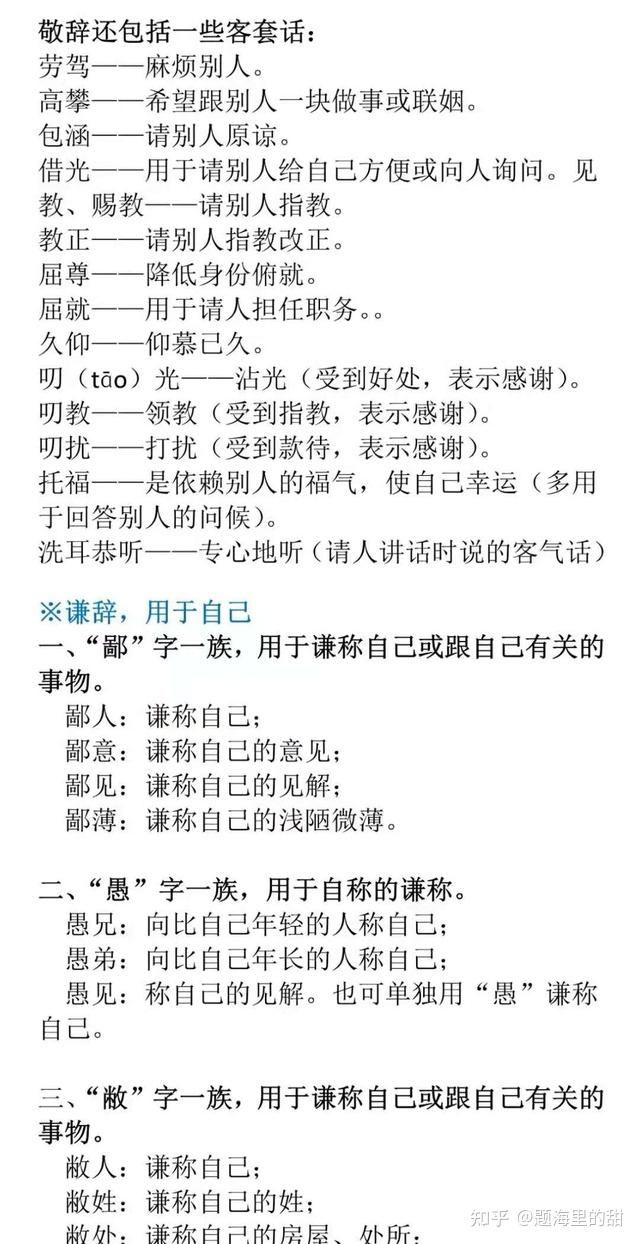 敬辞还包括一些客套话：
劳驾——麻烦别人。
高攀——希望跟别人一块做事或联姻。
包涵——请别人原谅。
借光——用于请别人给自己方便或向人询问。见教、赐教——请别人指教。
教正——请别人指教改正。
屈尊——降低身份俯就。
屈就——用于请人担任职务。。
久仰——仰慕已久。
叨（tāo）光——沾光（受到好处，表示感谢）。
叨教——领教（受到指教，表示感谢）。
叨扰——打扰（受到款待，表示感谢）。
托福——是依赖别人的福气，使自己幸运（多用于回答别人的问候）。
洗耳恭听——专心地听（请人讲话时说的客气话）

※谦辞，用于自己
一、“鄙”字一族，用于谦称自己或跟自己有关的事物。
鄙人：谦称自己；
鄙意：谦称自己的意见；
鄙见：谦称自己的见解；
鄙薄：谦称自己的浅陋微薄。

二、“愚”字一族，用于自称的谦称。
愚兄：向比自己年轻的人称自己；
愚弟：向比自己年长的人称自己；
愚见：称自己的见解。也可单独用“愚”谦称自己。

三、“敝”字一族，用于谦称自己或跟自己有关的事物。
敝人：谦称自己；
敝姓：谦称自己的姓；
敝处：谦称自己的房屋、处所；

知乎 @题海里的甜